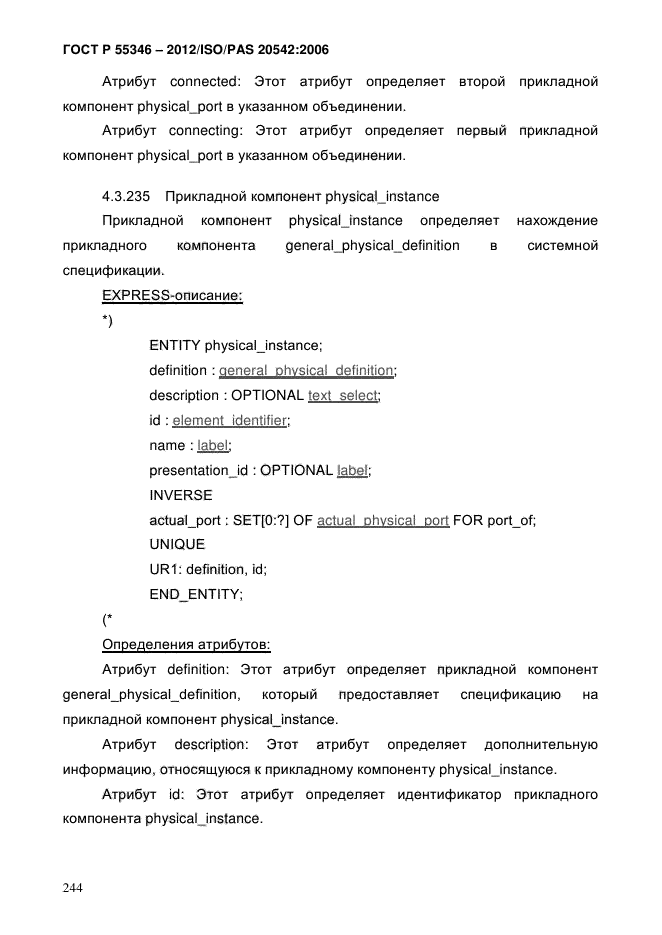 ГОСТ Р 55346 – 2012/ISO/PAS 20542:2006

Атрибут connected: Этот атрибут определяет второй прикладной компонент physical_port в указанном объединении.

Атрибут connecting: Этот атрибут определяет первый прикладной компонент physical_port в указанном объединении.

4.3.235 Прикладной компонент physical_instance

Прикладной компонент physical_instance определяет нахождение прикладного компонента general_physical_definition в системной спецификации.

EXPRESS-описание:

*)

ENTITY physical_instance;

definition : general_physical_definition;

description : OPTIONAL text_select;

id : element_identifier;

name : label;

presentation_id : OPTIONAL label;

INVERSE

actual_port : SET[0:?] OF actual_physical_port FOR port_of;

UNIQUE

UR1: definition, id;

END_ENTITY;

(*

Определения атрибутов:

Атрибут definition: Этот атрибут определяет прикладной компонент general_physical_definition, который предоставляет спецификацию на прикладной компонент physical_instance.

Атрибут description: Этот атрибут определяет дополнительную информацию, относящуюся к прикладному компоненту physical_instance.

Атрибут id: Этот атрибут определяет идентификатор прикладного компонента physical_instance.

244